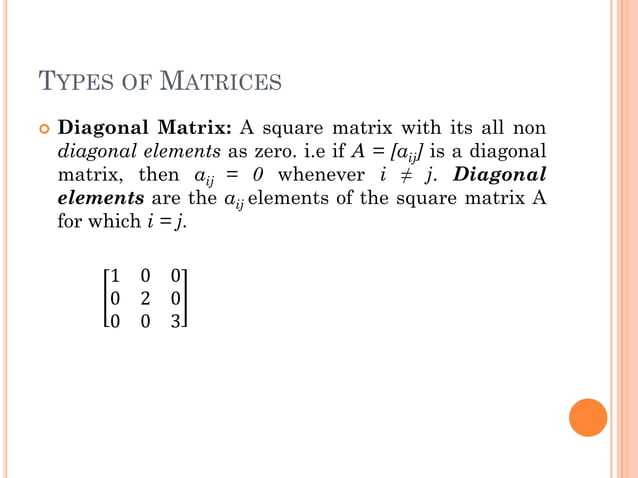 TYPES OF MATRICES

Diagonal Matrix: A square matrix with its all non diagonal elements as zero. i.e if $A = [a_{ij}]$ is a diagonal matrix, then $a_{ij} = 0$ whenever $i \neq j$. Diagonal elements are the $a_{ij}$ elements of the square matrix A for which $i = j$.

$\begin{bmatrix} 1 & 0 & 0 \\ 0 & 2 & 0 \\ 0 & 0 & 3 \end{bmatrix}$